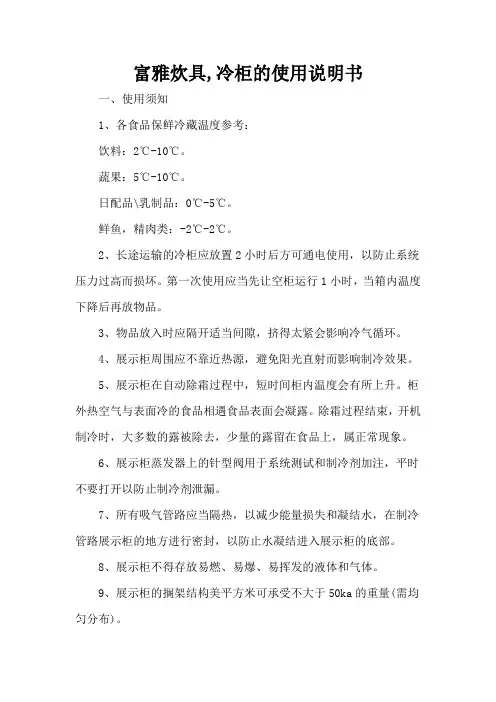 富雅炊具,冷柜的使用说明书

一、使用须知

1、各食品保鲜冷藏温度参考：

饮料：2℃-10℃。

蔬果：5℃-10℃。

日配品\乳制品：0℃-5℃。

鲜鱼，精肉类：-2℃-2℃。

2、长途运输的冷柜应放置 2 小时后方可通电使用，以防止系统压力过高而损坏。第一次使用应当先让空柜运行 1 小时，当箱内温度下降后再放物品。

3、物品放入时应隔开适当间隙，挤得太紧会影响冷气循环。

4、展示柜周围应不靠近热源，避免阳光直射而影响制冷效果。

5、展示柜在自动除霜过程中，短时间柜内温度会有所上升。柜外热空气与表面冷的食品相遇食品表面会凝露。除霜过程结束，开机制冷时，大多数的露被除去，少量的露留在食品上，属正常现象。

6、展示柜蒸发器上的针型阀用于系统测试和制冷剂加注，平时不要打开以防止制冷剂泄漏。

7、所有吸气管路应当隔热，以减少能量损失和凝结水，在制冷管路展示柜的地方进行密封，以防止水凝结进入展示柜的底部。

8、展示柜不得存放易燃、易爆、易挥发的液体和气体。

9、展示柜的搁架结构美平方米可承受不大于 50ka 的重量(需均匀分布)。